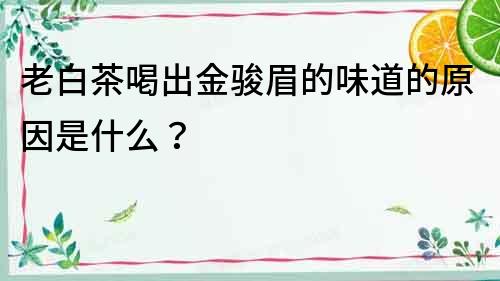 老白茶喝出金骏眉的味道的原因是什么？